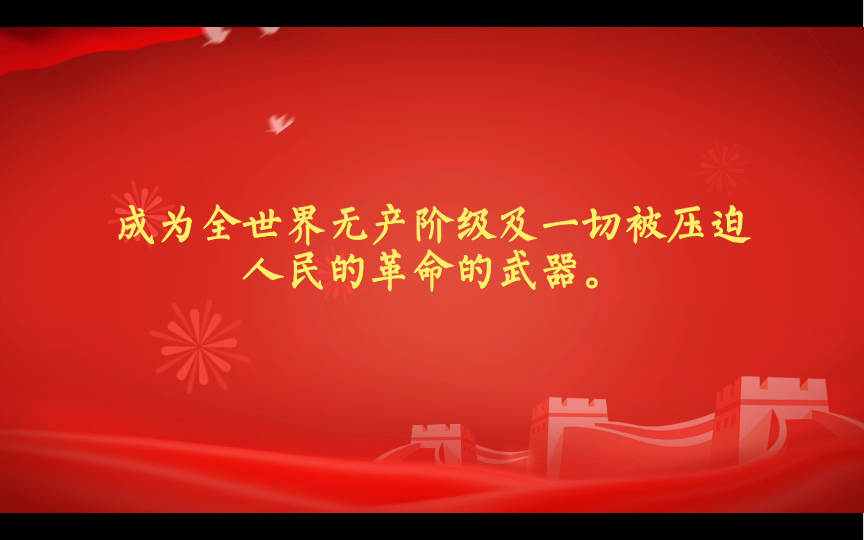 成为全世界无产阶级及一切被压迫人民的革命的武器。